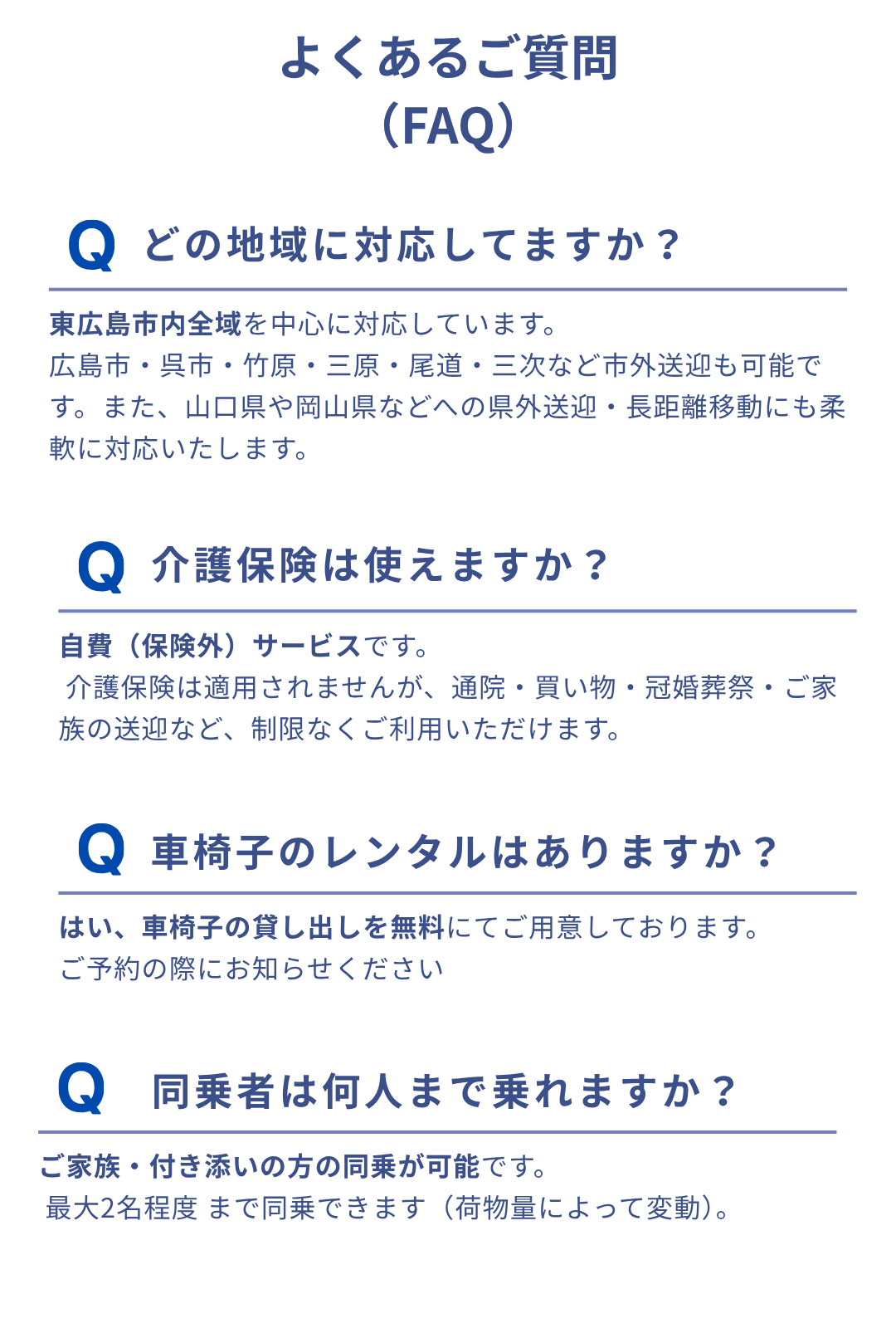 よくあるご質問
（FAQ）

Q どの地域に対応してますか？

東広島市内全域を中心に対応しています。
広島市・呉市・竹原・三原・尾道・三次など市外送迎も可能です。また、山口県や岡山県などへの県外送迎・長距離移動にも柔軟に対応いたします。

Q 介護保険は使えますか？

自費（保険外）サービスです。
介護保険は適用されませんが、通院・買い物・冠婚葬祭・ご家族の送迎など、制限なくご利用いただけます。

Q 車椅子のレンタルはありますか？

はい、車椅子の貸し出しを無料にてご用意しております。
ご予約の際にお知らせください

Q 同乗者は何人まで乗れますか？

ご家族・付き添いの方の同乗が可能です。
最大2名程度 まで同乗できます（荷物量によって変動）。